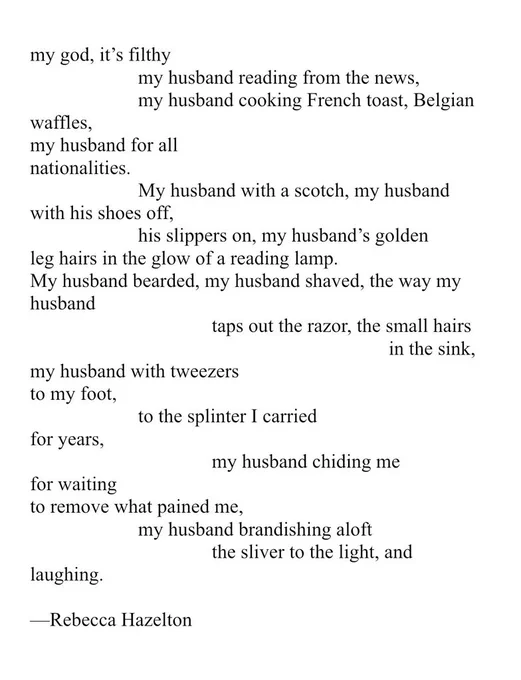 my god, it’s filthy
my husband reading from the news,
my husband cooking French toast, Belgian
waffles,
my husband for all
nationalities.
My husband with a scotch, my husband
with his shoes off,
his slippers on, my husband’s golden
leg hairs in the glow of a reading lamp.
My husband bearded, my husband shaved, the way my
husband
taps out the razor, the small hairs
in the sink,
my husband with tweezers
to my foot,
to the splinter I carried
for years,
my husband chiding me
for waiting
to remove what pained me,
my husband brandishing aloft
the sliver to the light, and
laughing.

—Rebecca Hazelton